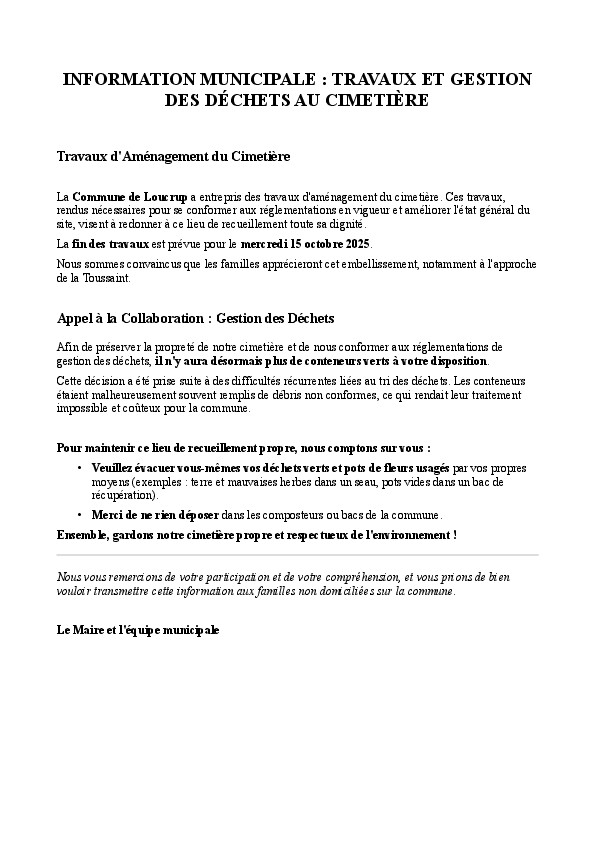 INFORMATION MUNICIPALE : TRAVAUX ET GESTION DES DÉCHETS AU CIMETIÈRE

Travaux d'Aménagement du Cimetière

La Commune de Loucrup a entrepris des travaux d'aménagement du cimetière. Ces travaux, rendus nécessaires pour se conformer aux réglementations en vigueur et améliorer l'état général du site, visent à redonner à ce lieu de recueillement toute sa dignité.

La fin des travaux est prévue pour le mercredi 15 octobre 2025.

Nous sommes convaincus que les familles apprécieront cet embellissement, notamment à l'approche de la Toussaint.

Appel à la Collaboration : Gestion des Déchets

Afin de préserver la propreté de notre cimetière et de nous conformer aux réglementations de gestion des déchets, il n'y aura désormais plus de conteneurs verts à votre disposition.

Cette décision a été prise suite à des difficultés récurrentes liées au tri des déchets. Les conteneurs étaient malheureusement souvent remplis de débris non conformes, ce qui rendait leur traitement impossible et coûteux pour la commune.

Pour maintenir ce lieu de recueillement propre, nous comptons sur vous :

• Veuillez évacuer vous-mêmes vos déchets verts et pots de fleurs usagés par vos propres moyens (exemples : terre et mauvaises herbes dans un seau, pots vides dans un bac de récupération).
• Merci de ne rien déposer dans les composteurs ou bacs de la commune.

Ensemble, gardons notre cimetière propre et respectueux de l'environnement !

Nous vous remercions de votre participation et de votre compréhension, et vous prions de bien vouloir transmettre cette information aux familles non domiciliées sur la commune.

Le Maire et l'équipe municipale